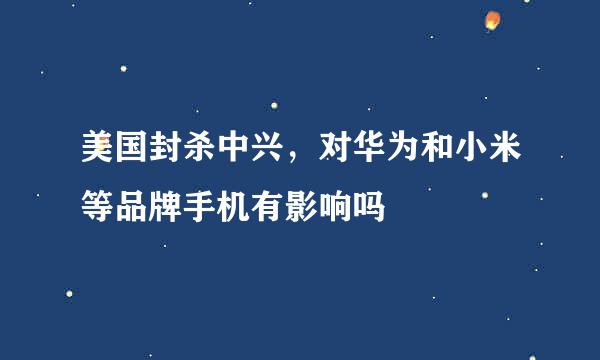 美国封杀中兴，对华为和小米等品牌手机有影响吗